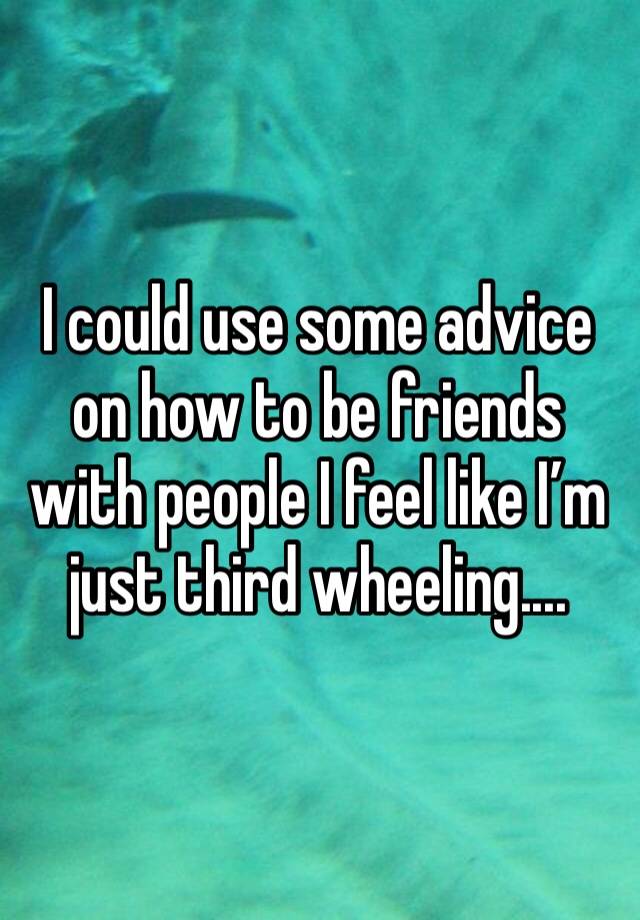 I could use some advice on how to be friends with people I feel like I’m just third wheeling....